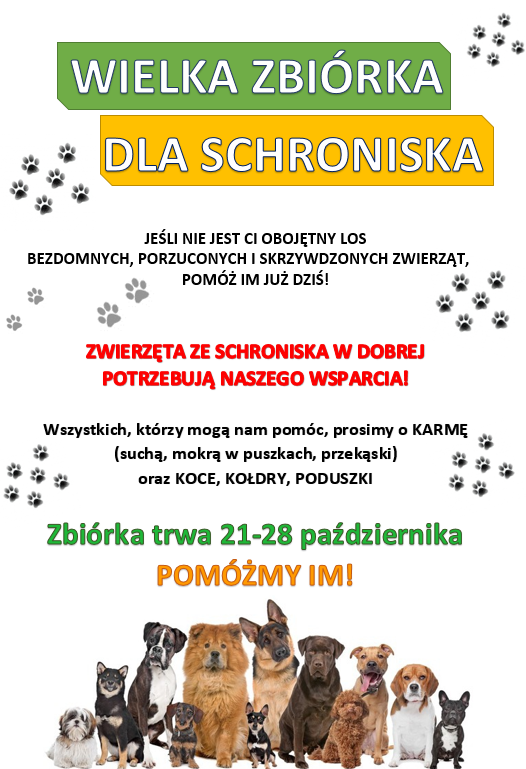 WIELKA ZBIÓRKA

DLA SCHRONISKA

JEŚLI NIE JEST CI OBOJĘTNY LOS BEZDOMNYCH, PORZUCONYCH I SKRZYWDZONYCH ZWIERZĄT, POMÓŻ IM JUŻ DZIŚ!

ZWIERZĘTA ZE SCHRONISKA W DOBREJ POTRZEBUJĄ NASZEGO WSPARCIA!

Wszystkich, którzy mogą nam pomóc, prosimy o KARMĘ (suchą, mokrą w puszkach, przekąski) oraz KOCE, KOŁDRY, PODUSZKI

Zbiórka trwa 21-28 października

POMÓŻMY IM!